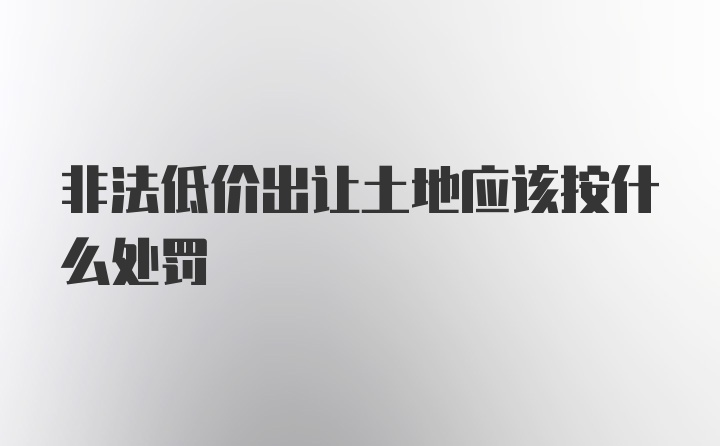 非法低价出让土地应该按什么处罚